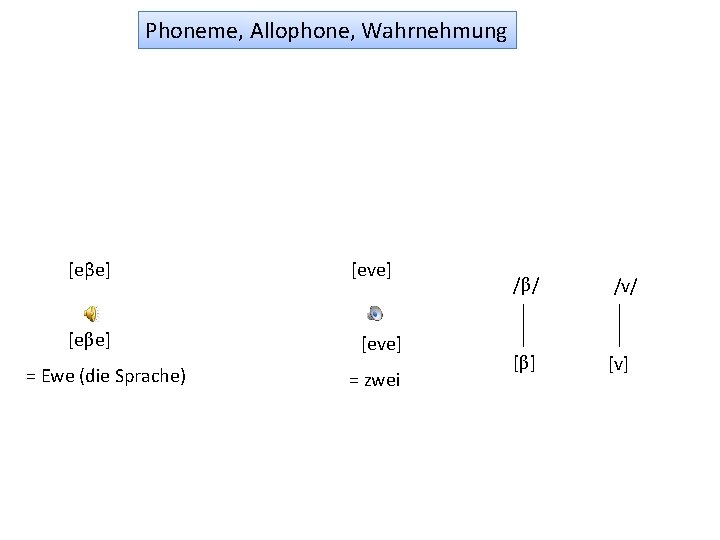 Phoneme, Allophone, Wahrnehmung

[eβe]

[eβe]

= Ewe (die Sprache)

[eve]

[eve]

= zwei

/β/

[β]

/v/

[v]